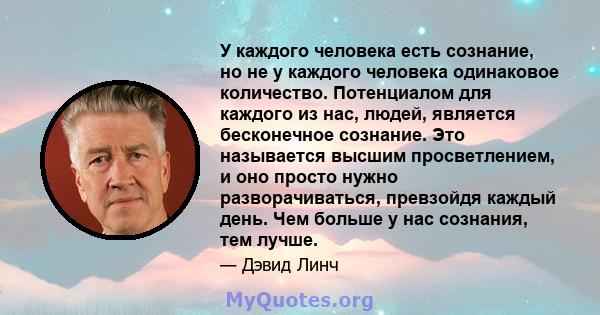 У каждого человека есть сознание, но не у каждого человека одинаковое количество. Потенциалом для каждого из нас, людей, является бесконечное сознание. Это называется высшим просветлением, и оно просто нужно разворачиваться, превзойдя каждый день. Чем больше у нас сознания, тем лучше.

— Дэвид Линч

MyQuotes.org